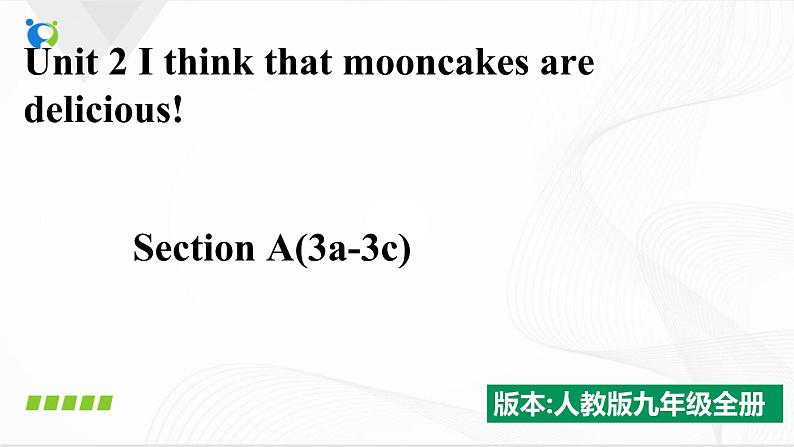 Unit 2 I think that mooncakes are delicious!

Section A(3a-3c)

版本:人教版九年级全册